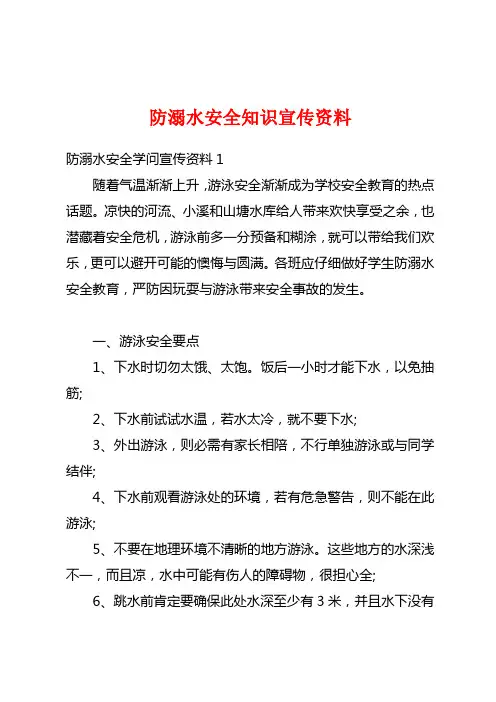 防溺水安全知识宣传资料

防溺水安全学问宣传资料 1

随着气温渐渐上升，游泳安全渐渐成为学校安全教育的热点话题。凉快的河流、小溪和山塘水库给人带来欢快享受之余，也潜藏着安全危机，游泳前多一分预备和糊涂，就可以带给我们欢乐，更可以避开可能的懊悔与圆满。各班应仔细做好学生防溺水安全教育，严防因玩耍与游泳带来安全事故的发生。

一、游泳安全要点

1、下水时切勿太饿、太饱。饭后一小时才能下水，以免抽筋;

2、下水前试试水温，若水太冷，就不要下水;

3、外出游泳，则必需有家长相陪，不行单独游泳或与同学结伴;

4、下水前观看游泳处的环境，若有危急警告，则不能在此游泳;

5、不要在地理环境不清晰的地方游泳。这些地方的水深浅不一，而且凉，水中可能有伤人的障碍物，很担心全;

6、跳水前肯定要确保此处水深至少有 3 米，并且水下没有